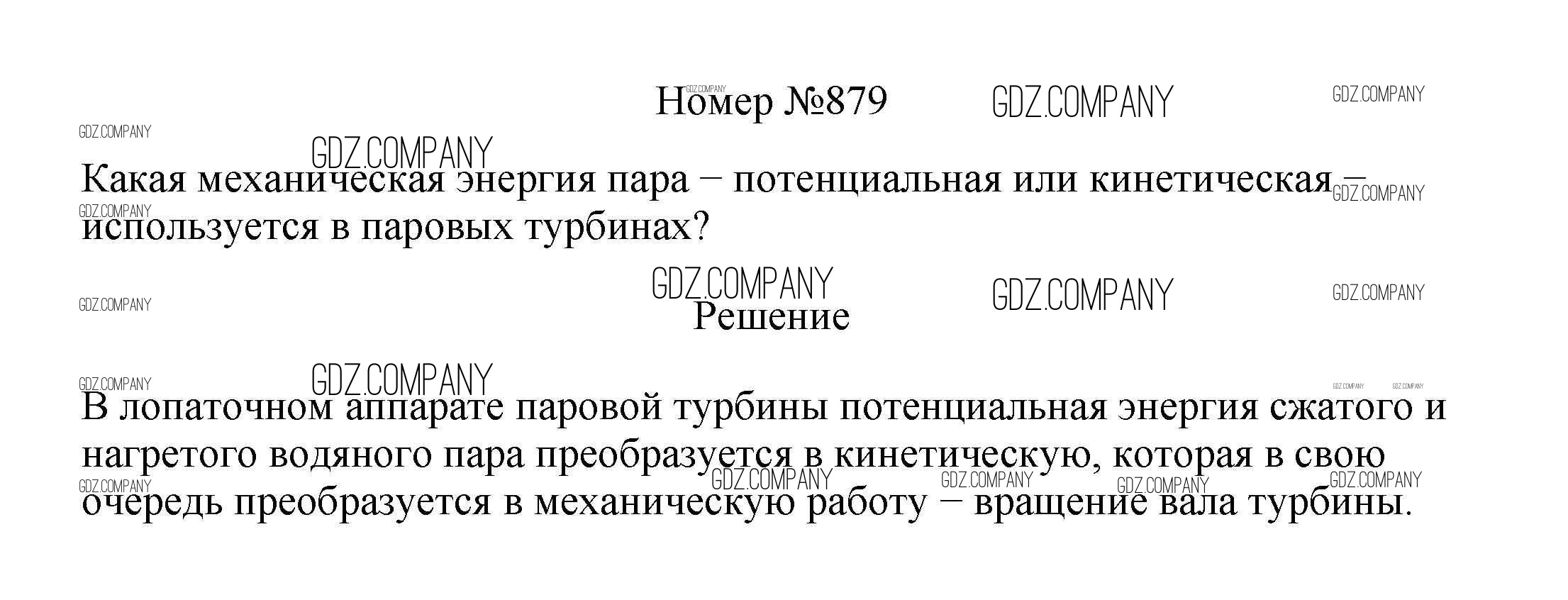 Номер №879

Какая механическая энергия пара − потенциальная или кинетическая − используется в паровых турбинах?

Решение

В лопаточном аппарате паровой турбины потенциальная энергия сжатого и нагретого водяного пара преобразуется в кинетическую, которая в свою очередь преобразуется в механическую работу − вращение вала турбины.

GDZ.COMPANY